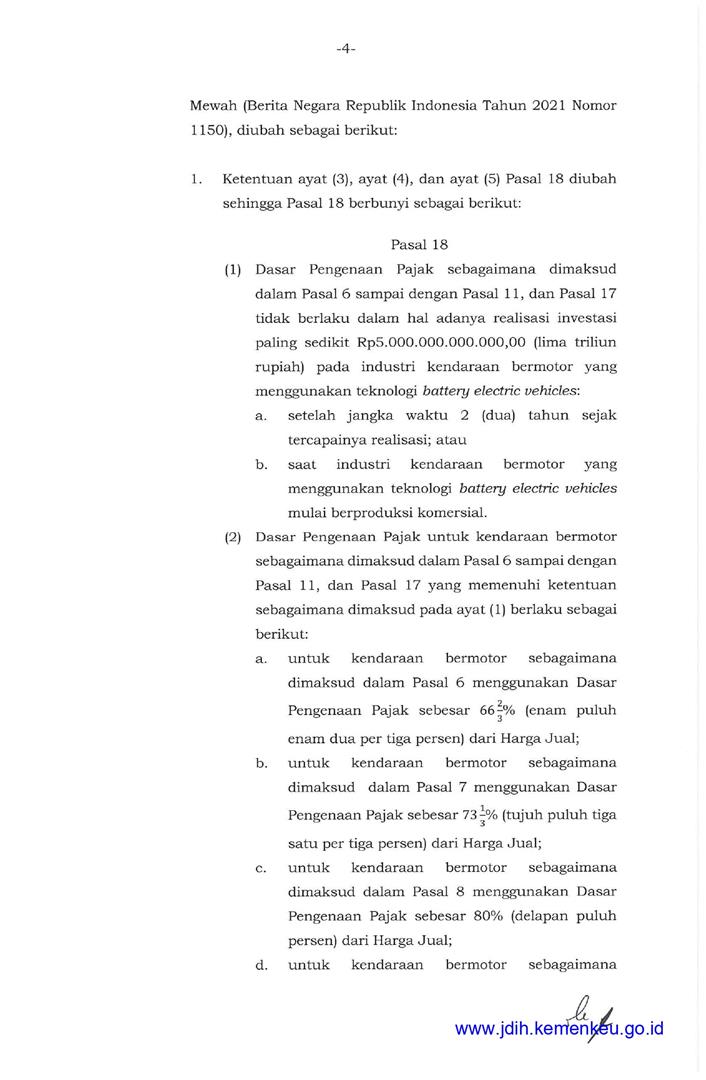 -4-

Mewah (Berita Negara Republik Indonesia Tahun 2021 Nomor 1150), diubah sebagai berikut:

1. Ketentuan ayat (3), ayat (4), dan ayat (5) Pasal 18 diubah sehingga Pasal 18 berbunyi sebagai berikut:

Pasal 18

(1) Dasar Pengenaan Pajak sebagaimana dimaksud dalam Pasal 6 sampai dengan Pasal 11, dan Pasal 17 tidak berlaku dalam hal adanya realisasi investasi paling sedikit Rp5.000.000.000.000,00 (lima triliun rupiah) pada industri kendaraan bermotor yang menggunakan teknologi battery electric vehicles:

a. setelah jangka waktu 2 (dua) tahun sejak tercapainya realisasi; atau

b. saat industri kendaraan bermotor yang menggunakan teknologi battery electric vehicles mulai berproduksi komersial.

(2) Dasar Pengenaan Pajak untuk kendaraan bermotor sebagaimana dimaksud dalam Pasal 6 sampai dengan Pasal 11, dan Pasal 17 yang memenuhi ketentuan sebagaimana dimaksud pada ayat (1) berlaku sebagai berikut:

a. untuk kendaraan bermotor sebagaimana dimaksud dalam Pasal 6 menggunakan Dasar Pengenaan Pajak sebesar $66\frac{2}{3}\%$ (enam puluh enam dua per tiga persen) dari Harga Jual;

b. untuk kendaraan bermotor sebagaimana dimaksud dalam Pasal 7 menggunakan Dasar Pengenaan Pajak sebesar $73\frac{1}{3}\%$ (tujuh puluh tiga satu per tiga persen) dari Harga Jual;

c. untuk kendaraan bermotor sebagaimana dimaksud dalam Pasal 8 menggunakan Dasar Pengenaan Pajak sebesar 80% (delapan puluh persen) dari Harga Jual;

d. untuk kendaraan bermotor sebagaimana

www.jdih.kemenkeu.go.id